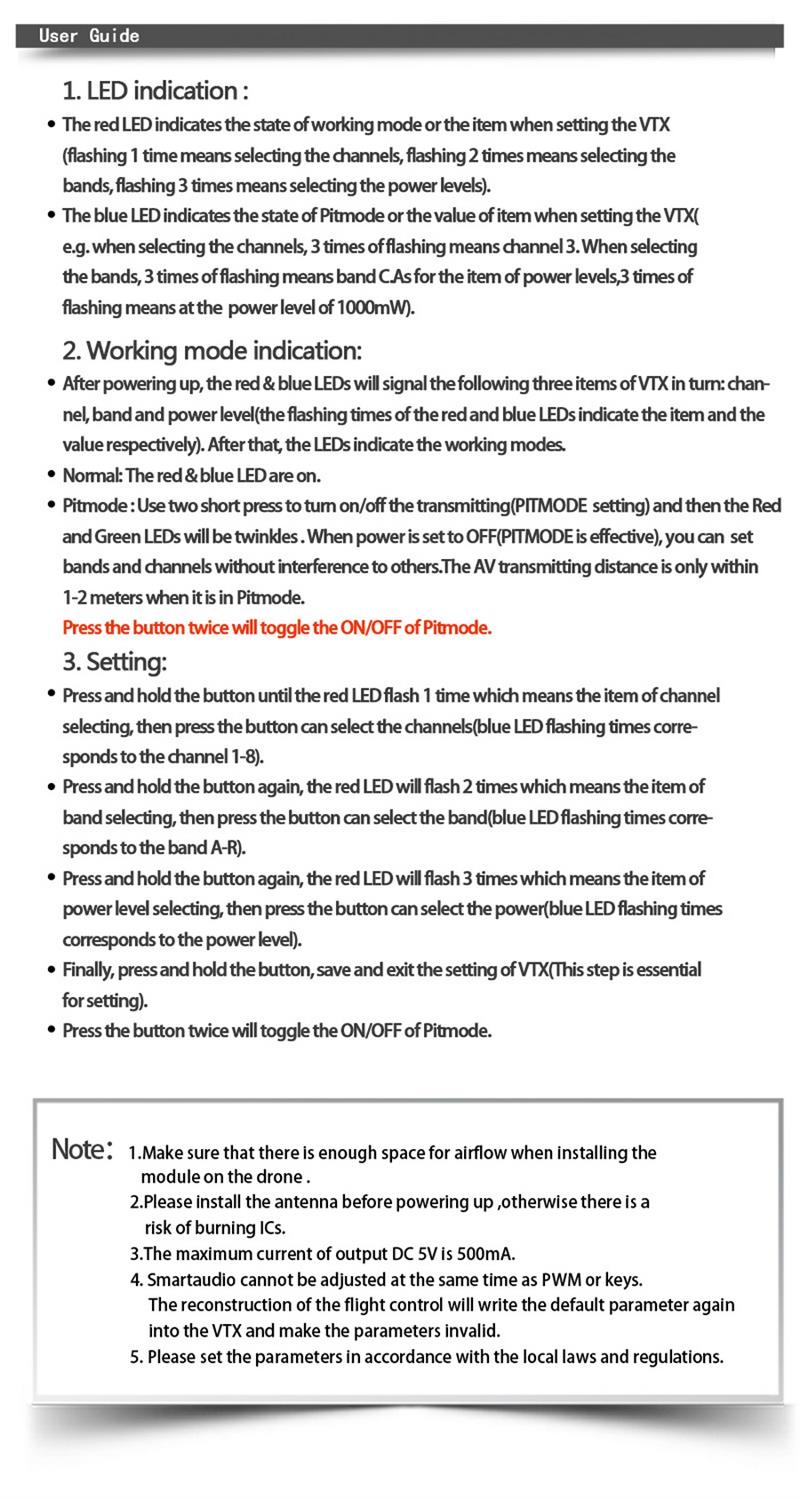 User Guide

1. LED indication :

• The red LED indicates the state of working mode or the item when setting the VTX (flashing 1 time means selecting the channels, flashing 2 times means selecting the bands, flashing 3 times means selecting the power levels).
• The blue LED indicates the state of Pitmode or the value of item when setting the VTX( e.g. when selecting the channels, 3 times of flashing means channel 3. When selecting the bands, 3 times of flashing means band C.As for the item of power levels,3 times of flashing means at the power level of 1000mW).

2. Working mode indication:

• After powering up, the red & blue LEDs will signal the following three items of VTX in turn: channel, band and power level(the flashing times of the red and blue LEDs indicate the item and the value respectively). After that, the LEDs indicate the working modes.
• Normal: The red & blue LED are on.
• Pitmode : Use two short press to turn on/off the transmitting(PITMODE setting) and then the Red and Green LEDs will be twinkles . When power is set to OFF(PITMODE is effective), you can set bands and channels without interference to others.The AV transmitting distance is only within 1-2 meters when it is in Pitmode.
Press the button twice will toggle the ON/OFF of Pitmode.

3. Setting:

• Press and hold the button until the red LED flash 1 time which means the item of channel selecting, then press the button can select the channels(blue LED flashing times corresponds to the channel 1-8).
• Press and hold the button again, the red LED will flash 2 times which means the item of band selecting, then press the button can select the band(blue LED flashing times corresponds to the band A-R).
• Press and hold the button again, the red LED will flash 3 times which means the item of power level selecting, then press the button can select the power(blue LED flashing times corresponds to the power level).
• Finally, press and hold the button, save and exit the setting of VTX(This step is essential for setting).
• Press the button twice will toggle the ON/OFF of Pitmode.

Note: 1.Make sure that there is enough space for airflow when installing the module on the drone .
2.Please install the antenna before powering up ,otherwise there is a risk of burning ICs.
3.The maximum current of output DC 5V is 500mA.
4. Smartaudio cannot be adjusted at the same time as PWM or keys. The reconstruction of the flight control will write the default parameter again into the VTX and make the parameters invalid.
5. Please set the parameters in accordance with the local laws and regulations.